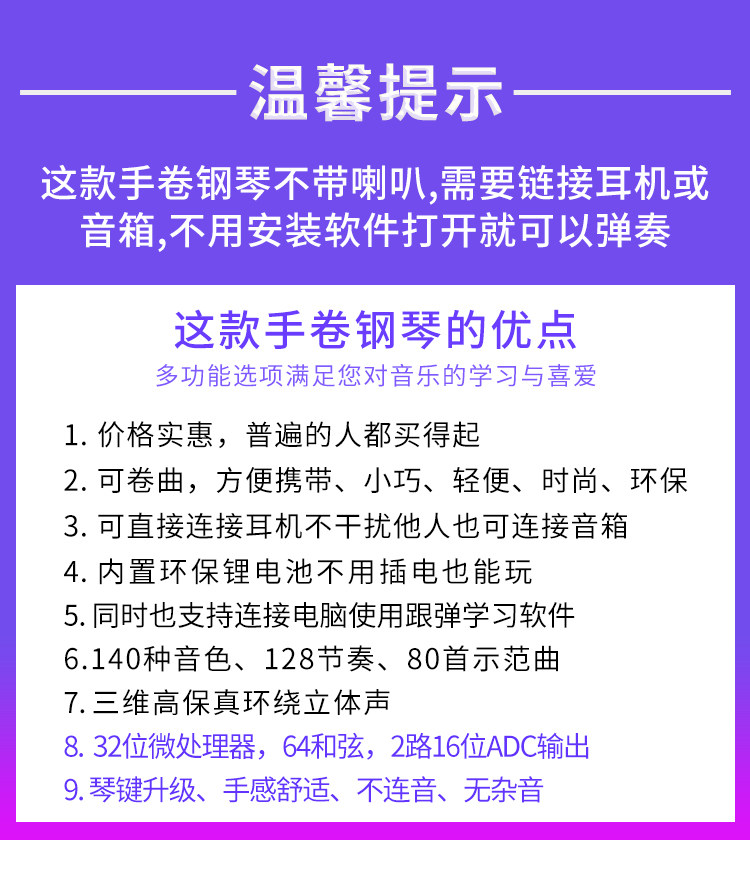 温馨提示

这款手卷钢琴不带喇叭,需要链接耳机或音箱,不用安装软件打开就可以弹奏

这款手卷钢琴的优点

多功能选项满足您对音乐的学习与喜爱

1.价格实惠，普遍的人都买得起

2.可卷曲，方便携带、小巧、轻便、时尚、环保

3.可直接连接耳机不干扰他人也可连接音箱

4.内置环保锂电池不用插电也能玩

5.同时也支持连接电脑使用跟弹学习软件

6.140种音色、128节奏、80首示范曲

7.三维高保真环绕立体声

8.32位微处理器，64和弦，2路16位ADC输出

9.琴键升级、手感舒适、不连音、无杂音